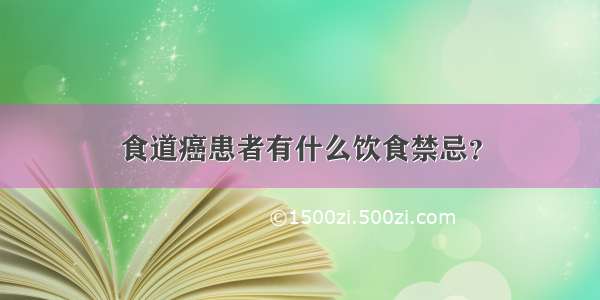 食道癌患者有什么饮食禁忌？

©1500zi.500zi.com